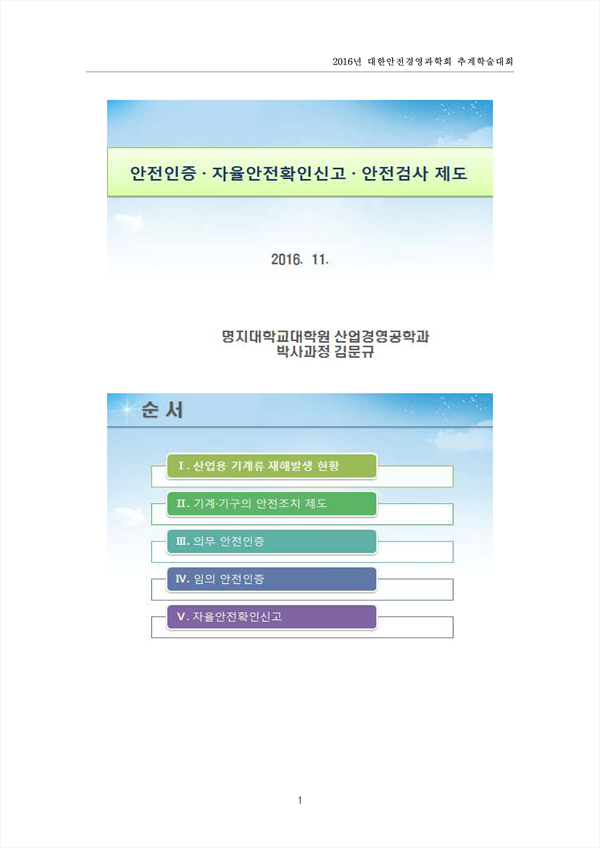 2016년 대한안전경영과학회 추계학술대회

안전인증 · 자율안전확인신고 · 안전검사 제도

2016. 11.

명지대학교대학원 산업경영공학과
박사과정 김문규

순 서

Ⅰ. 산업용 기계류 재해발생 현황

Ⅱ. 기계·기구의 안전조치 제도

Ⅲ. 의무 안전인증

Ⅳ. 임의 안전인증

Ⅴ. 자율안전확인신고

1